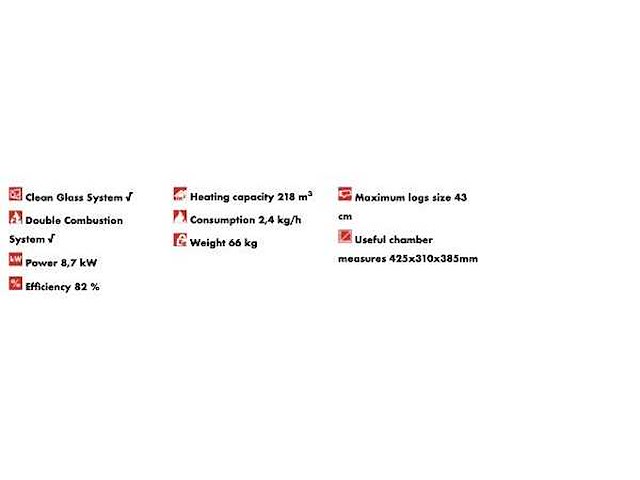 Clean Glass System √

Double Combustion System √

Power 8,7 kW

Efficiency 82 %

Heating capacity 218 $m^3$

Consumption 2,4 kg/h

Weight 66 kg

Maximum logs size 43 cm

Useful chamber measures 425x310x385mm